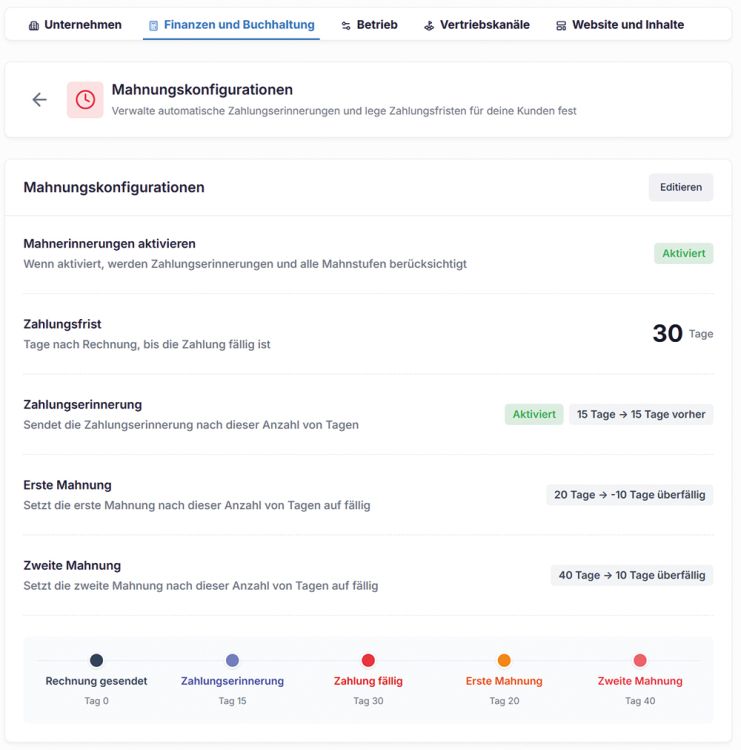 Unternehmen Finanzen und Buchhaltung Betrieb Vertriebskanäle Website und Inhalte

Mahnungskonfigurationen
Verwalte automatische Zahlungserinnerungen und lege Zahlungsfristen für deine Kunden fest

Mahnungskonfigurationen
Editieren

Mahnerinnerungen aktivieren
Wenn aktiviert, werden Zahlungserinnerungen und alle Mahnstufen berücksichtigt
Aktiviert

Zahlungsfrist
Tage nach Rechnung, bis die Zahlung fällig ist
30 Tage

Zahlungserinnerung
Sendet die Zahlungserinnerung nach dieser Anzahl von Tagen
Aktiviert 15 Tage → 15 Tage vorher

Erste Mahnung
Setzt die erste Mahnung nach dieser Anzahl von Tagen auf fällig
20 Tage → -10 Tage überfällig

Zweite Mahnung
Setzt die zweite Mahnung nach dieser Anzahl von Tagen auf fällig
40 Tage → 10 Tage überfällig

Rechnung gesendet
Tag 0
Zahlungserinnerung
Tag 15
Zahlung fällig
Tag 30
Erste Mahnung
Tag 20
Zweite Mahnung
Tag 40